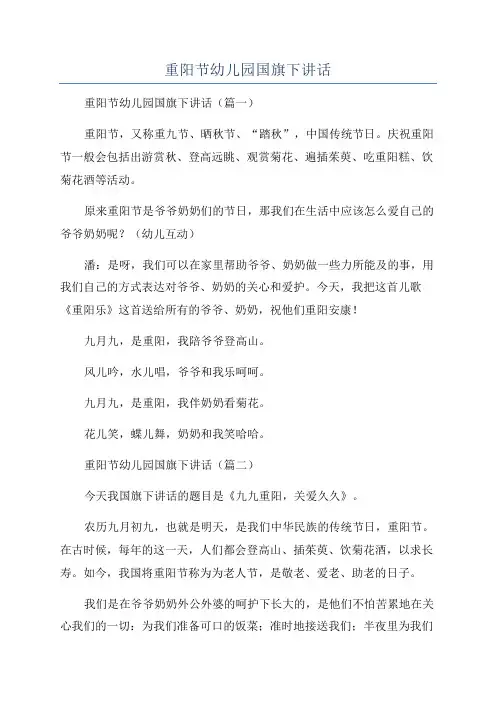 重阳节幼儿园国旗下讲话

重阳节幼儿园国旗下讲话（篇一）

重阳节，又称重九节、晒秋节、“踏秋”，中国传统节日。庆祝重阳节一般会包括出游赏秋、登高远眺、观赏菊花、遍插茱萸、吃重阳糕、饮菊花酒等活动。

原来重阳节是爷爷奶奶们的节日，那我们在生活中应该怎么爱自己的爷爷奶奶呢？（幼儿互动）

潘：是呀，我们可以在家里帮助爷爷、奶奶做一些力所能及的事，用我们自己的方式表达对爷爷、奶奶的关心和爱护。今天，我把这首儿歌《重阳乐》这首送给所有的爷爷、奶奶，祝他们重阳安康！

九月九，是重阳，我陪爷爷登高山。

风儿吟，水儿唱，爷爷和我乐呵呵。

九月九，是重阳，我伴奶奶看菊花。

花儿笑，蝶儿舞，奶奶和我笑哈哈。

重阳节幼儿园国旗下讲话（篇二）

今天我国旗下讲话的题目是《九九重阳，关爱久久》。

农历九月初九，也就是明天，是我们中华民族的传统节日，重阳节。在古时候，每年的这一天，人们都会登高山、插茱萸、饮菊花酒，以求长寿。如今，我国将重阳节称为为老人节，是敬老、爱老、助老的日子。

我们是在爷爷奶奶外公外婆的呵护下长大的，是他们不怕苦累地在关心我们的一切：为我们准备可口的饭菜；准时地接送我们；半夜里为我们